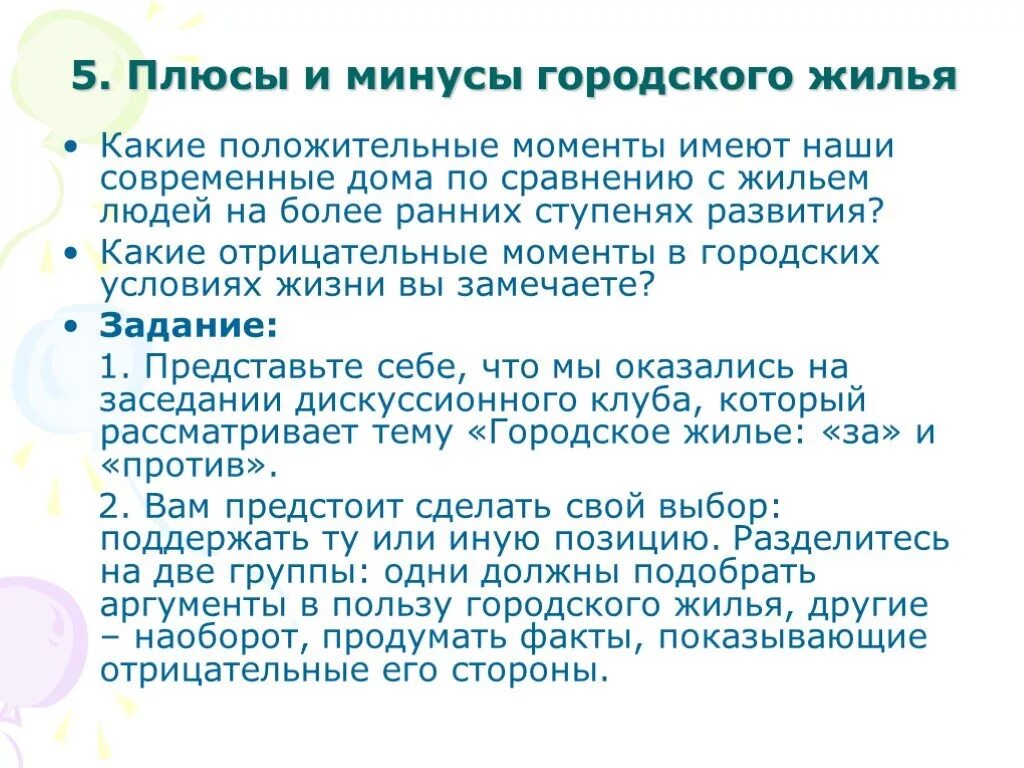 5. Плюсы и минусы городского жилья

• Какие положительные моменты имеют наши современные дома по сравнению с жильем людей на более ранних ступенях развития?
• Какие отрицательные моменты в городских условиях жизни вы замечаете?
• Задание:
1. Представьте себе, что мы оказались на заседании дискуссионного клуба, который рассматривает тему «Городское жилье: «за» и «против».
2. Вам предстоит сделать свой выбор: поддержать ту или иную позицию. Разделитесь на две группы: одни должны подобрать аргументы в пользу городского жилья, другие – наоборот, продумать факты, показывающие отрицательные его стороны.